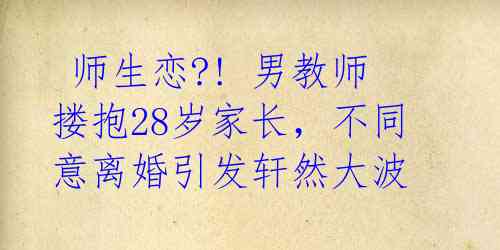 师生恋?! 男教师搂抱28岁家长，不同意离婚引发轩然大波